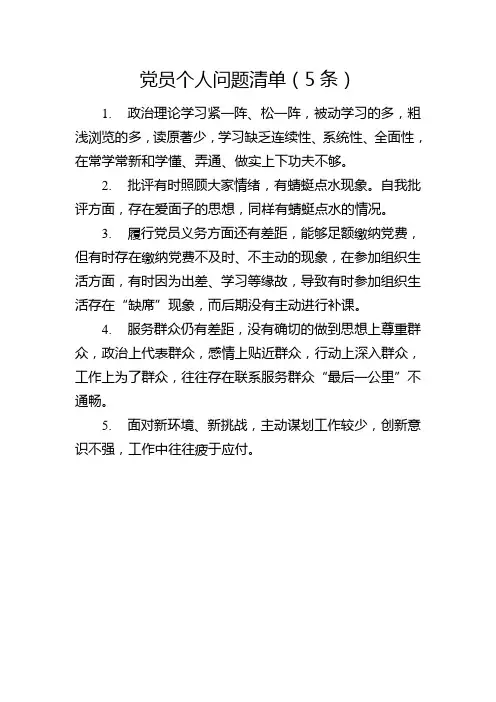 党员个人问题清单（5条）

1. 政治理论学习紧一阵、松一阵，被动学习的多，粗浅浏览的多，读原著少，学习缺乏连续性、系统性、全面性，在常学常新和学懂、弄通、做实上下功夫不够。

2. 批评有时照顾大家情绪，有蜻蜓点水现象。自我批评方面，存在爱面子的思想，同样有蜻蜓点水的情况。

3. 履行党员义务方面还有差距，能够足额缴纳党费，但有时存在缴纳党费不及时、不主动的现象，在参加组织生活方面，有时因为出差、学习等缘故，导致有时参加组织生活存在“缺席”现象，而后期没有主动进行补课。

4. 服务群众仍有差距，没有确切的做到思想上尊重群众，政治上代表群众，感情上贴近群众，行动上深入群众，工作上为了群众，往往存在联系服务群众“最后一公里”不通畅。

5. 面对新环境、新挑战，主动谋划工作较少，创新意识不强，工作中往往疲于应付。